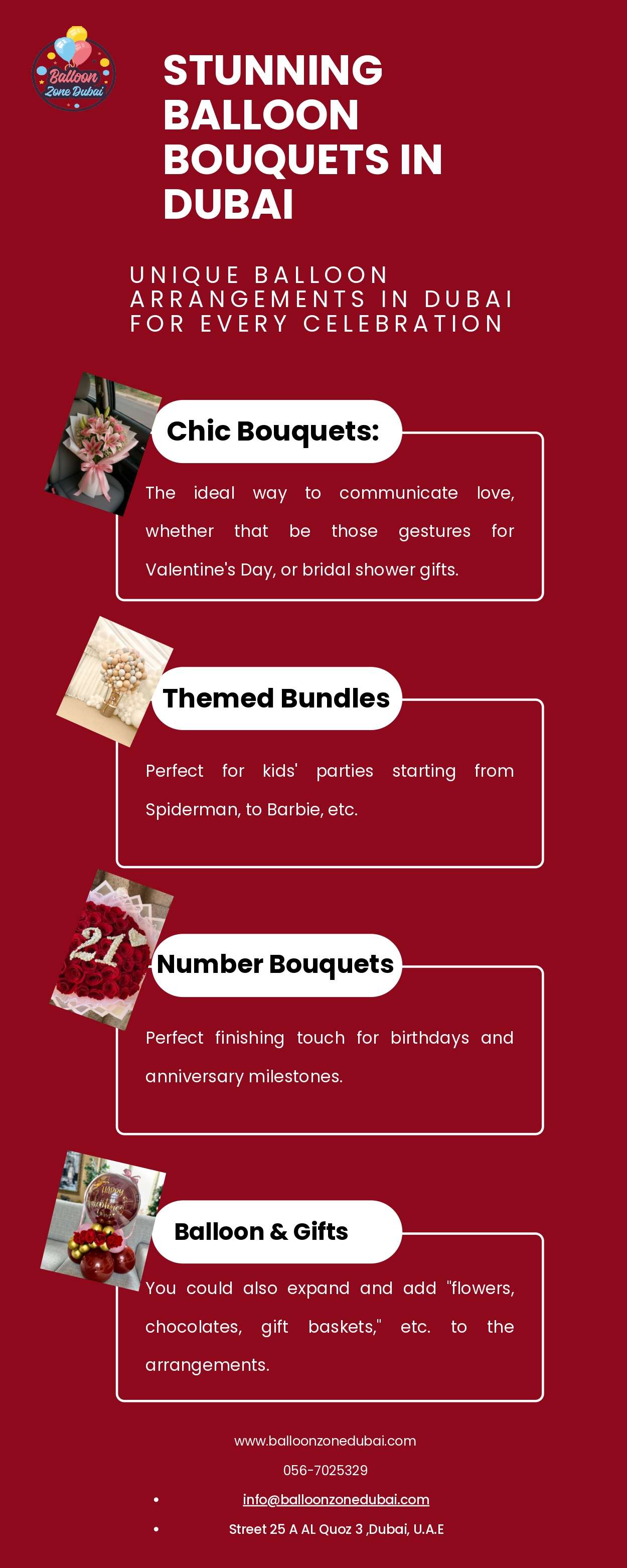 Balloon Zone Dubai

STUNNING BALLOON BOUQUETS IN DUBAI

UNIQUE BALLOON ARRANGEMENTS IN DUBAI FOR EVERY CELEBRATION

Chic Bouquets:

The ideal way to communicate love, whether that be those gestures for Valentine's Day, or bridal shower gifts.

Themed Bundles

Perfect for kids' parties starting from Spiderman, to Barbie, etc.

21

Number Bouquets

Perfect finishing touch for birthdays and anniversary milestones.

Balloon & Gifts

You could also expand and add "flowers, chocolates, gift baskets," etc. to the arrangements.

www.balloonzonedubai.com

056-7025329

• info@balloonzonedubai.com

• Street 25 A AL Quoz 3 ,Dubai, U.A.E